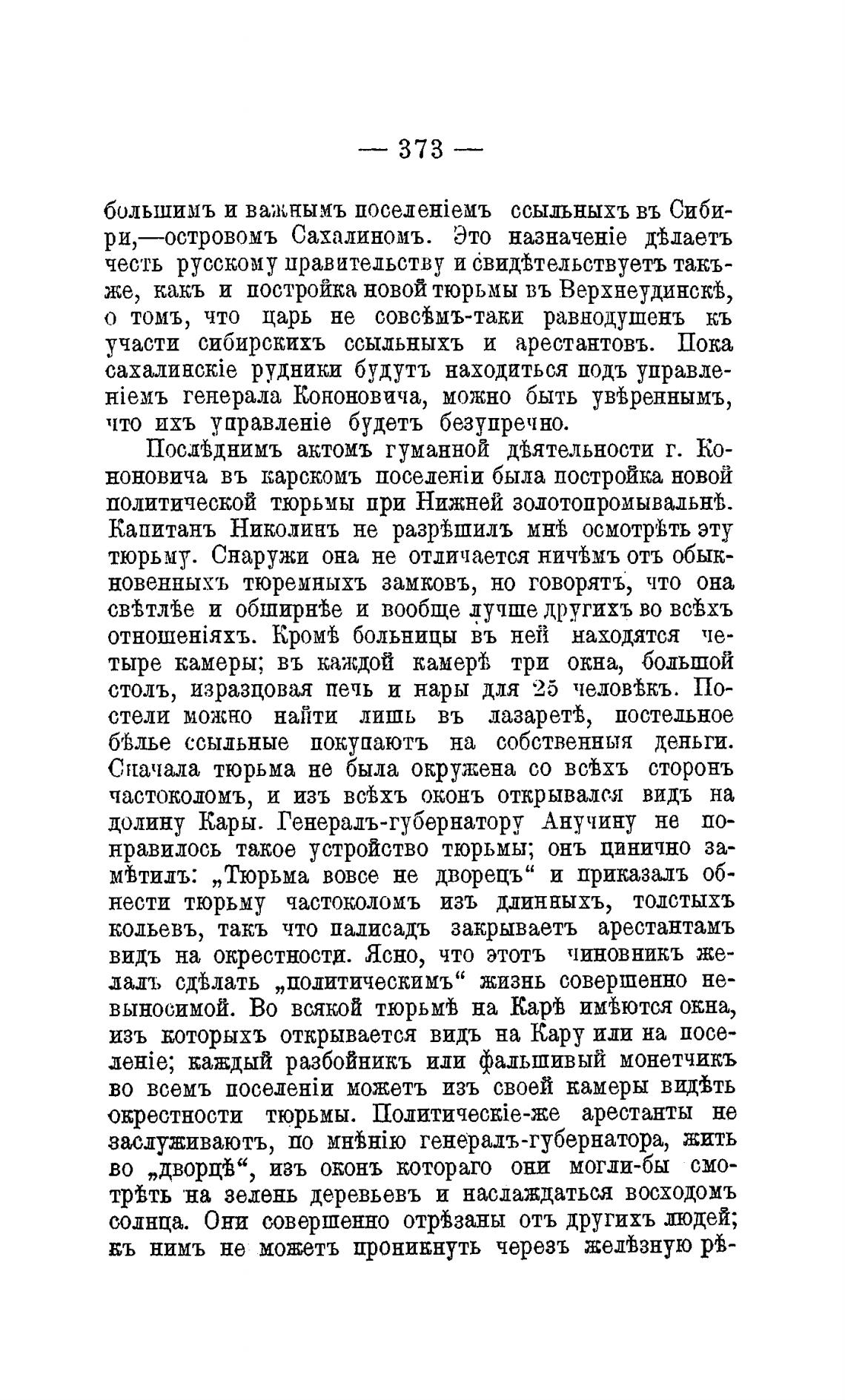 — 373 —

большимъ и важнымъ поселеніемъ ссыльныхъ въ Сибири,—островомъ Сахалиномъ. Это назначеніе дѣлаетъ честь русскому правительству и свидѣтельствуетъ также, какъ и постройка новой тюрьмы въ Верхнеудинскѣ, о томъ, что царь не совсѣмъ-таки равнодушенъ къ участи сибирскихъ ссыльныхъ и арестантовъ. Пока сахалинскіе рудники будутъ находиться подъ управленіемъ генерала Кононовича, можно быть увѣреннымъ, что ихъ управленіе будетъ безупречно.

Послѣднимъ актомъ гуманной дѣятельности г. Кононовича въ карскомъ поселеніи была постройка новой политической тюрьмы при Нижней золотопромывальнѣ. Капитанъ Николинъ не разрѣшилъ мнѣ осмотрѣть эту тюрьму. Снаружи она не отличается ничѣмъ отъ обыкновенныхъ тюремныхъ замковъ, но говорятъ, что она свѣтлѣе и обширнѣе и вообще лучше другихъ во всѣхъ отношеніяхъ. Кромѣ больницы въ ней находятся четыре камеры; въ каждой камерѣ три окна, большой столъ, изразцовая печь и нары для 25 человѣкъ. Постели можно найти лишь въ лазаретѣ, постельное бѣлье ссыльные покупаютъ на собственныя деньги. Сначала тюрьма не была окружена со всѣхъ сторонъ частоколомъ, и изъ всѣхъ оконъ открывался видъ на долину Кары. Генералъ-губернатору Анучину не понравилось такое устройство тюрьмы; онъ цинично замѣтилъ: „Тюрьма вовсе не дворецъ“ и приказалъ обнести тюрьму частоколомъ изъ длинныхъ, толстыхъ кольевъ, такъ что палисадъ закрываетъ арестантамъ видъ на окрестности. Ясно, что этотъ чиновникъ желалъ сдѣлать „политическимъ“ жизнь совершенно невыносимой. Во всякой тюрьмѣ на Карѣ имѣются окна, изъ которыхъ открывается видъ на Кару или на поселеніе; каждый разбойникъ или фальшивый монетчикъ во всемъ поселеніи можетъ изъ своей камеры видѣть окрестности тюрьмы. Политическіе-же арестанты не заслуживаютъ, по мнѣнію генералъ-губернатора, жить во „дворцѣ“, изъ оконъ котораго они могли-бы смотрѣть на зелень деревьевъ и наслаждаться восходомъ солнца. Они совершенно отрѣзаны отъ другихъ людей; къ нимъ не можетъ проникнуть черезъ желѣзную рѣ-